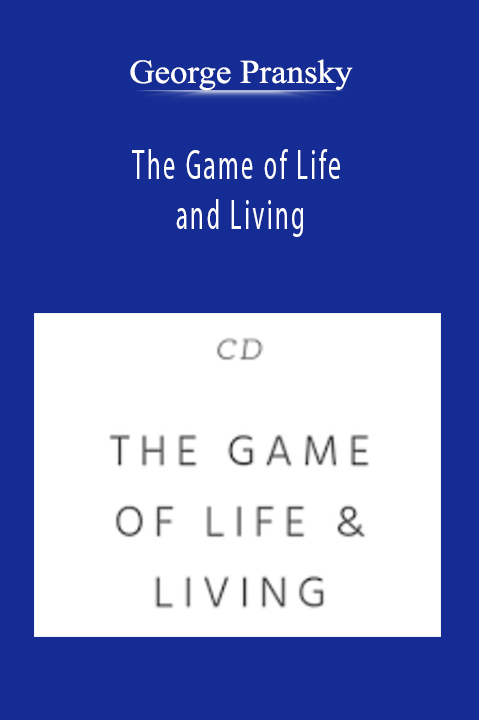 George Pransky

The Game of Life and Living

CD

THE GAME OF LIFE & LIVING